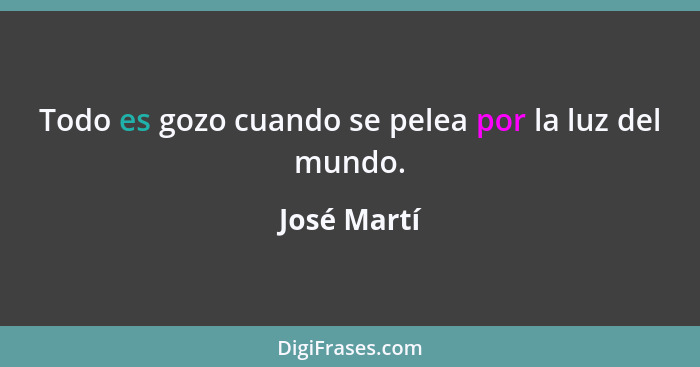 Todo es gozo cuando se pelea por la luz del mundo.

José Martí

DigiFrases.com